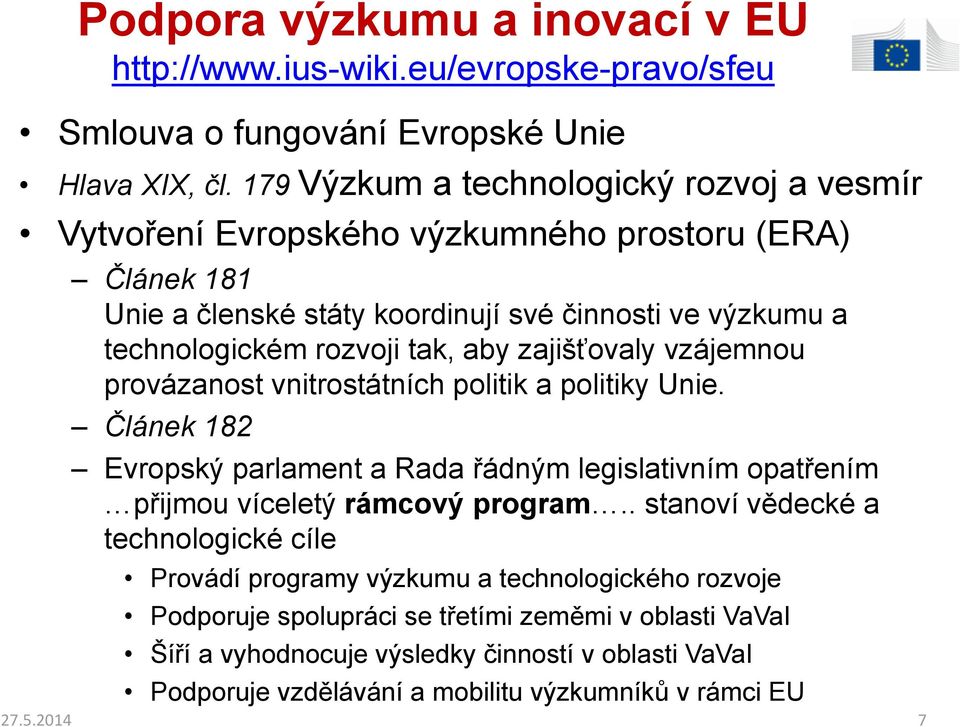 Podpora výzkumu a inovací v EU
http://www.ius-wiki.eu/evropske-pravo/sfeu

• Smlouva o fungování Evropské Unie
• Hlava XIX, čl. 179 Výzkum a technologický rozvoj a vesmír
• Vytvoření Evropského výzkumného prostoru (ERA)
– Článek 181
Unie a členské státy koordinují své činnosti ve výzkumu a technologickém rozvoji tak, aby zajišťovaly vzájemnou provázanost vnitrostátních politik a politiky Unie.
– Článek 182
– Evropský parlament a Rada řádným legislativním opatřením …přijmou víceletý rámcový program….. stanoví vědecké a technologické cíle
• Provádí programy výzkumu a technologického rozvoje
• Podporuje spolupráci se třetími zeměmi v oblasti VaVaI
• Šíří a vyhodnocuje výsledky činností v oblasti VaVaI
• Podporuje vzdělávání a mobilitu výzkumníků v rámci EU

27.5.2014
7